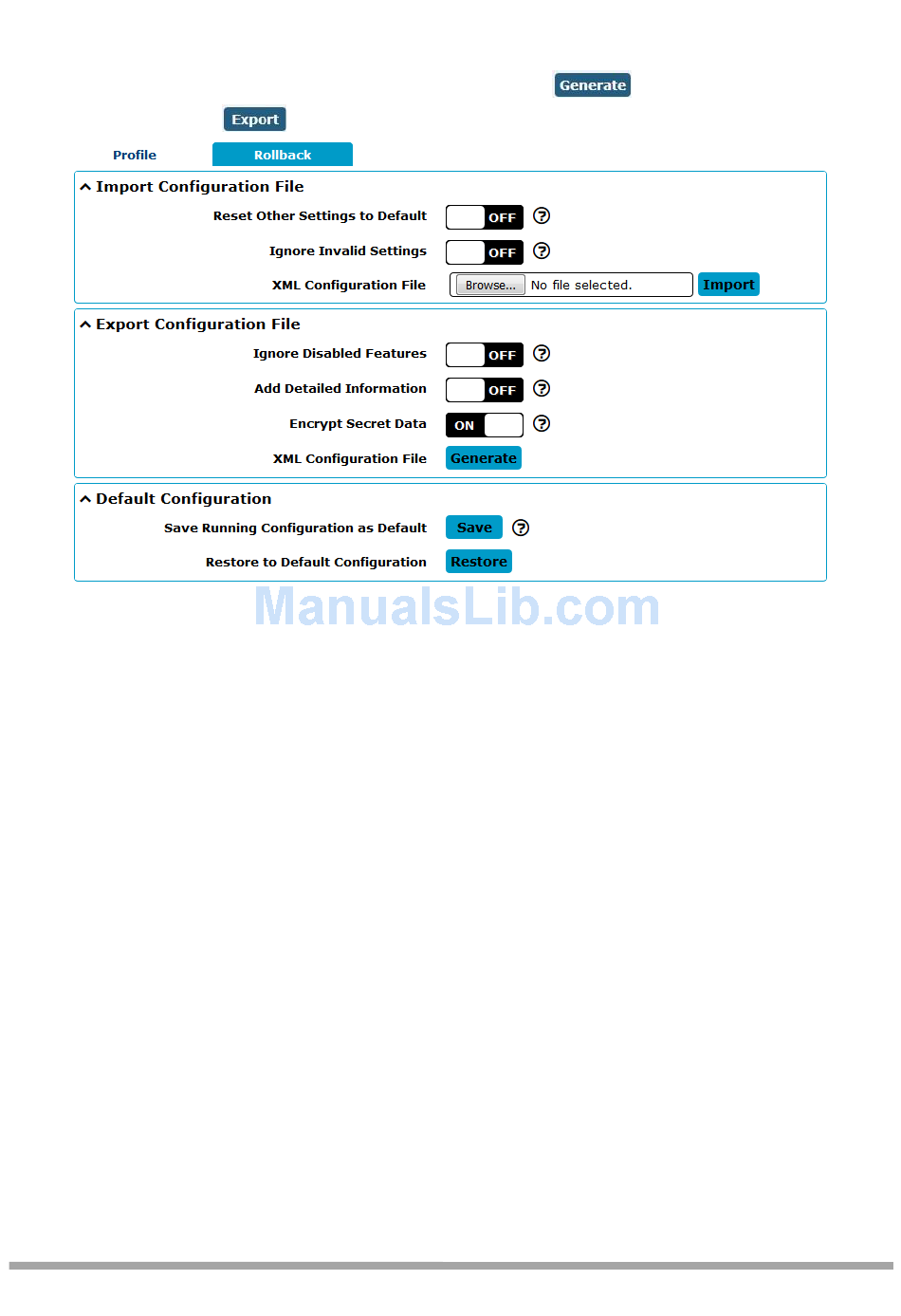 Generate

Export

Profile Rollback

Import Configuration File

Reset Other Settings to Default OFF ?

Ignore Invalid Settings OFF ?

XML Configuration File Browse... No file selected. Import

Export Configuration File

Ignore Disabled Features OFF ?

Add Detailed Information OFF ?

Encrypt Secret Data ON ?

XML Configuration File Generate

Default Configuration

Save Running Configuration as Default Save ?

Restore to Default Configuration Restore

ManualsLib.com